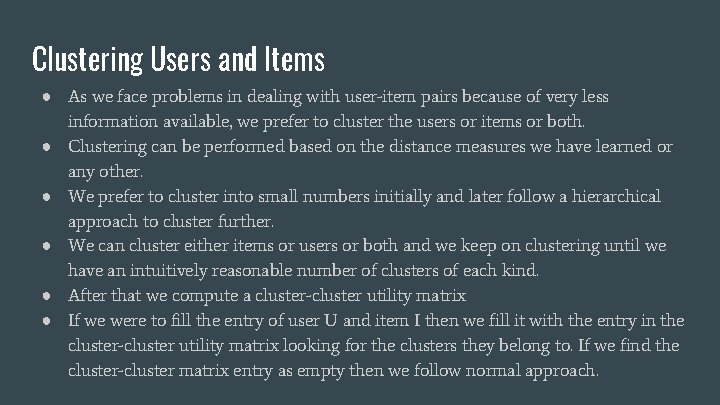 Clustering Users and Items

• As we face problems in dealing with user-item pairs because of very less information available, we prefer to cluster the users or items or both.
• Clustering can be performed based on the distance measures we have learned or any other.
• We prefer to cluster into small numbers initially and later follow a hierarchical approach to cluster further.
• We can cluster either items or users or both and we keep on clustering until we have an intuitively reasonable number of clusters of each kind.
• After that we compute a cluster-cluster utility matrix
• If we were to fill the entry of user U and item I then we fill it with the entry in the cluster-cluster utility matrix looking for the clusters they belong to. If we find the cluster-cluster matrix entry as empty then we follow normal approach.